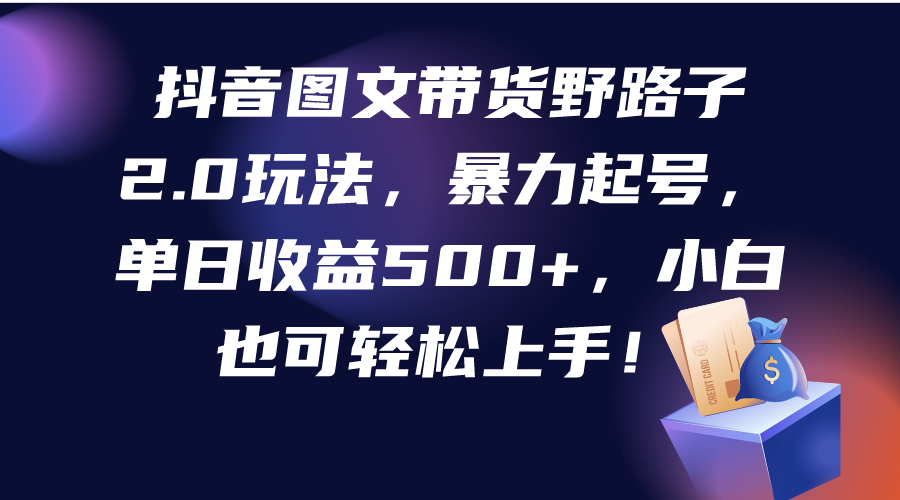 抖音图文带货野路子2.0玩法，暴力起号，单日收益500+，小白也可轻松上手！

CREDIT CARD

$